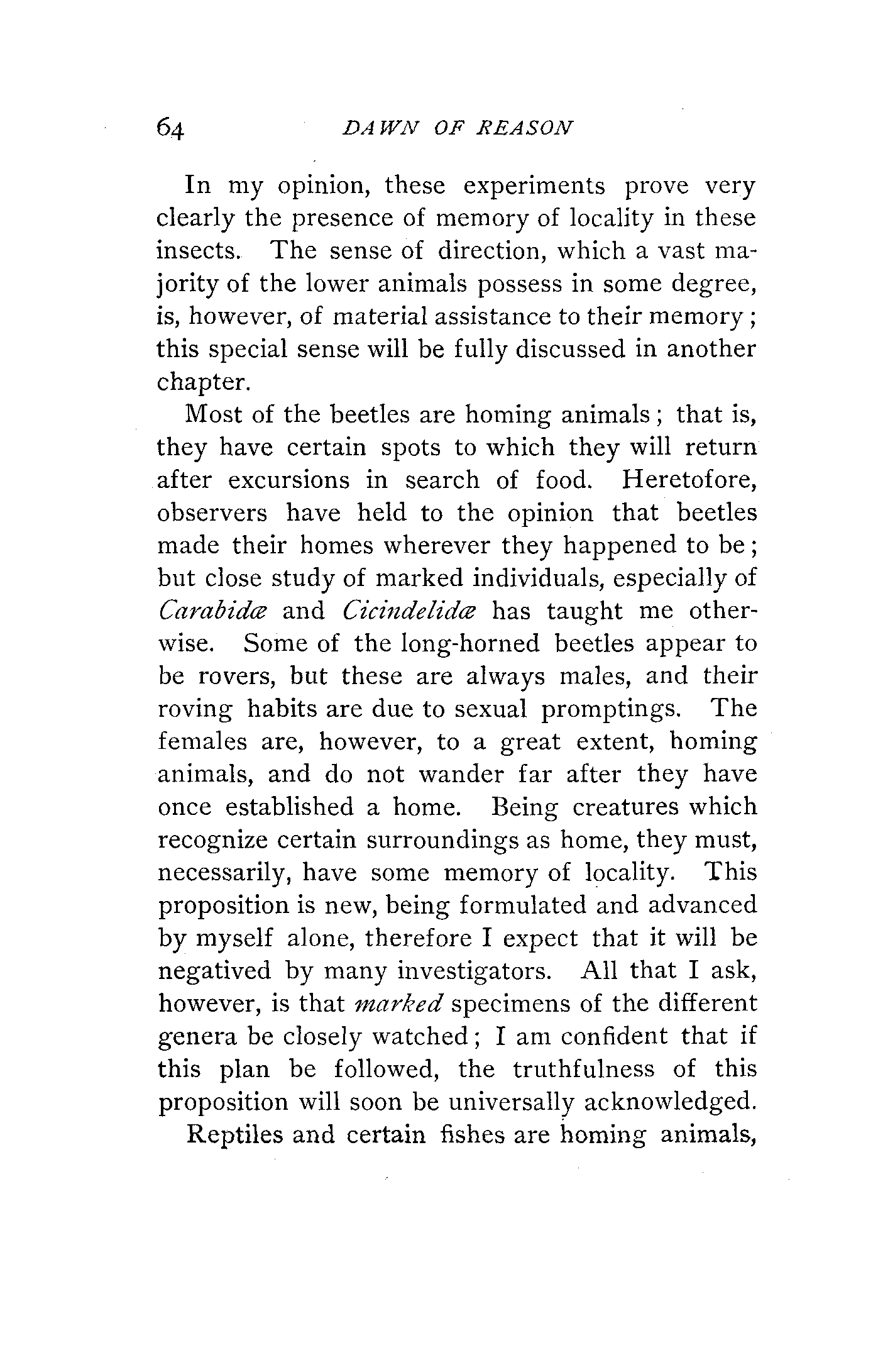 64 DAWN OF REASON

In my opinion, these experiments prove very clearly the presence of memory of locality in these insects. The sense of direction, which a vast majority of the lower animals possess in some degree, is, however, of material assistance to their memory; this special sense will be fully discussed in another chapter.

Most of the beetles are homing animals; that is, they have certain spots to which they will return after excursions in search of food. Heretofore, observers have held to the opinion that beetles made their homes wherever they happened to be; but close study of marked individuals, especially of Carabidæ and Cicindelidæ has taught me otherwise. Some of the long-horned beetles appear to be rovers, but these are always males, and their roving habits are due to sexual promptings. The females are, however, to a great extent, homing animals, and do not wander far after they have once established a home. Being creatures which recognize certain surroundings as home, they must, necessarily, have some memory of locality. This proposition is new, being formulated and advanced by myself alone, therefore I expect that it will be negatived by many investigators. All that I ask, however, is that marked specimens of the different genera be closely watched; I am confident that if this plan be followed, the truthfulness of this proposition will soon be universally acknowledged.

Reptiles and certain fishes are homing animals,